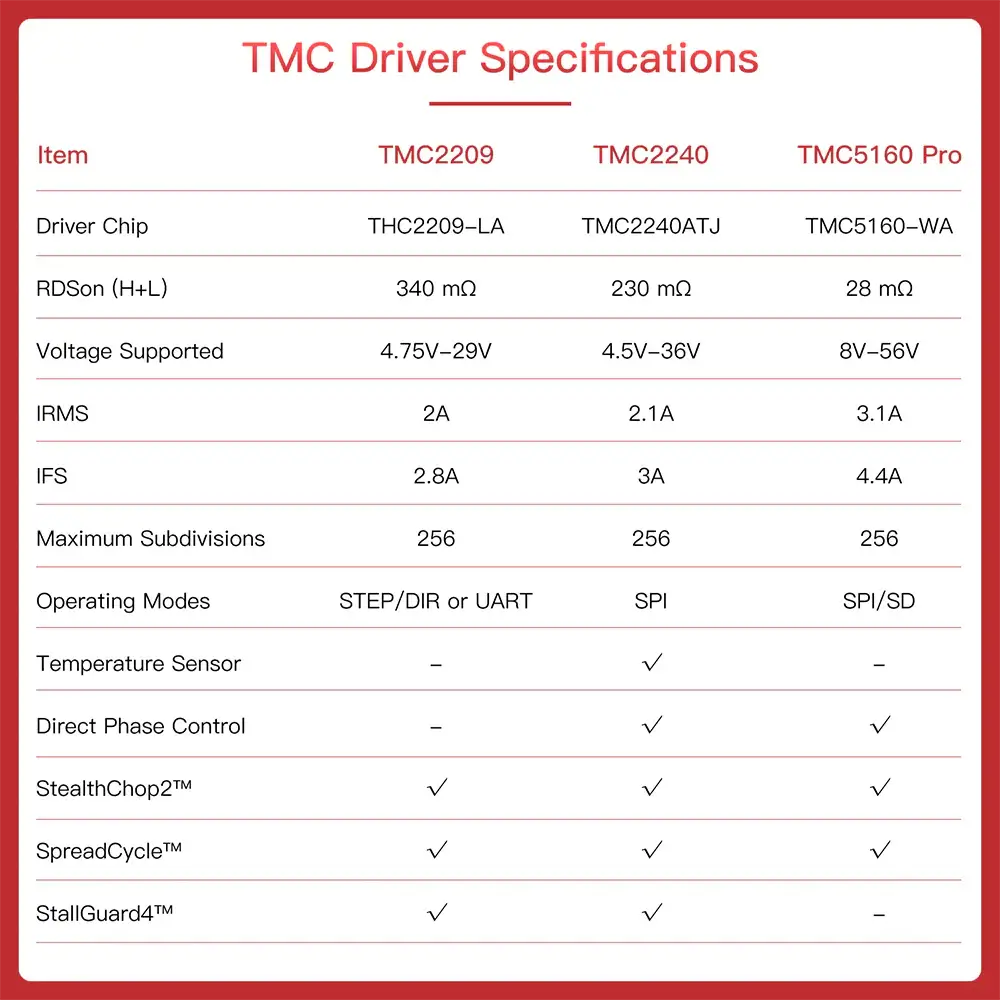 TMC Driver Specifications

| Item | TMC2209 | TMC2240 | TMC5160 Pro |
|---|---|---|---|
| Driver Chip | THC2209-LA | TMC2240ATJ | TMC5160-WA |
| RDSon (H+L) | 340 mΩ | 230 mΩ | 28 mΩ |
| Voltage Supported | 4.75V-29V | 4.5V-36V | 8V-56V |
| IRMS | 2A | 2.1A | 3.1A |
| IFS | 2.8A | 3A | 4.4A |
| Maximum Subdivisions | 256 | 256 | 256 |
| Operating Modes | STEP/DIR or UART | SPI | SPI/SD |
| Temperature Sensor | - | ✓ | - |
| Direct Phase Control | - | ✓ | ✓ |
| StealthChop2™ | ✓ | ✓ | ✓ |
| SpreadCycle™ | ✓ | ✓ | ✓ |
| StallGuard4™ | ✓ | ✓ | - |